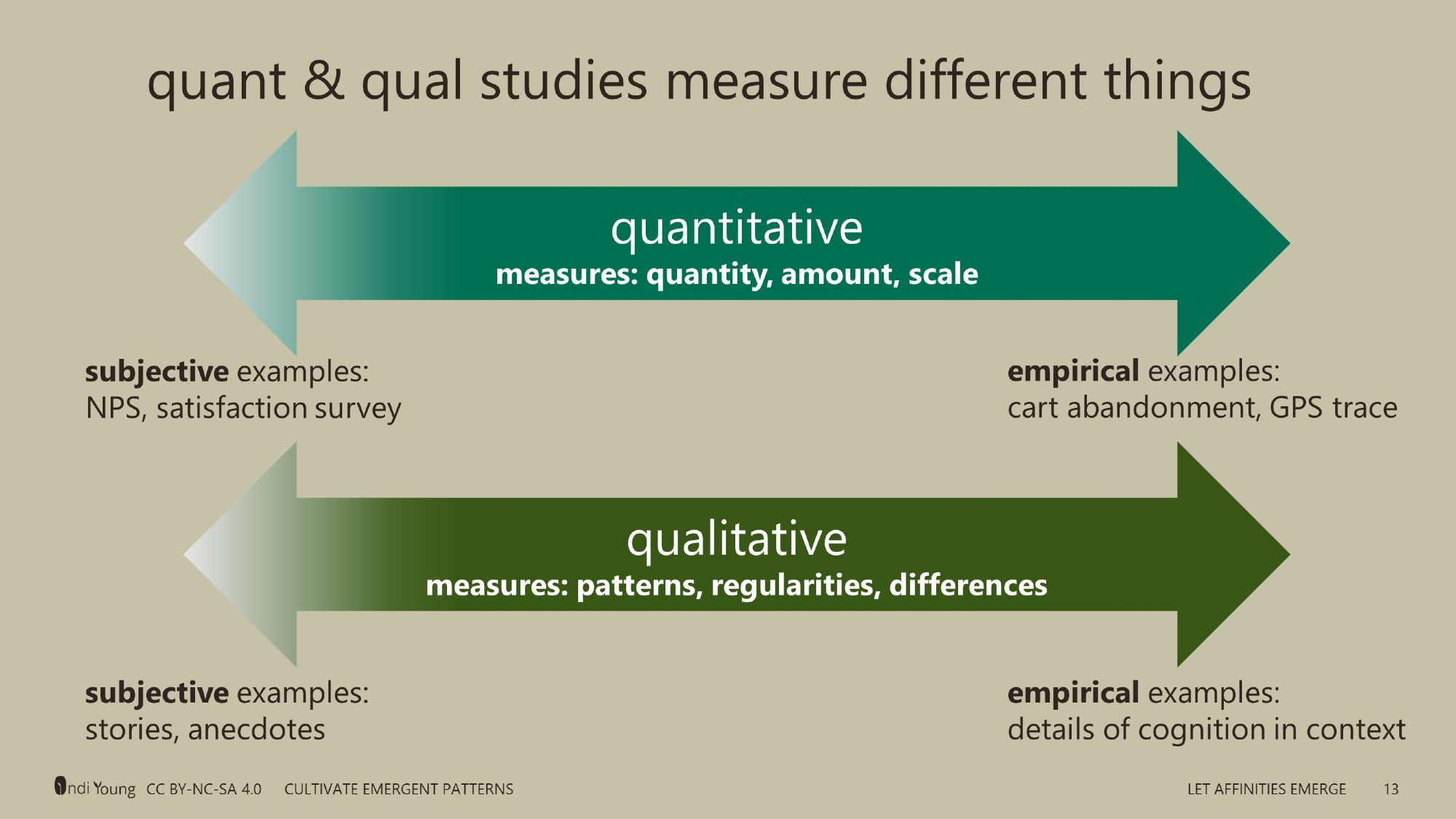 quant & qual studies measure different things

quantitative
measures: quantity, amount, scale

subjective examples:
NPS, satisfaction survey

empirical examples:
cart abandonment, GPS trace

qualitative
measures: patterns, regularities, differences

subjective examples:
stories, anecdotes

empirical examples:
details of cognition in context

Indi Young CC BY-NC-SA 4.0 CULTIVATE EMERGENT PATTERNS

LET AFFINITIES EMERGE 13